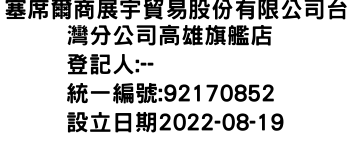 塞席爾商展宇貿易股份有限公司台灣分公司高雄旗艦店
登記人:--
統一編號:92170852
設立日期2022-08-19